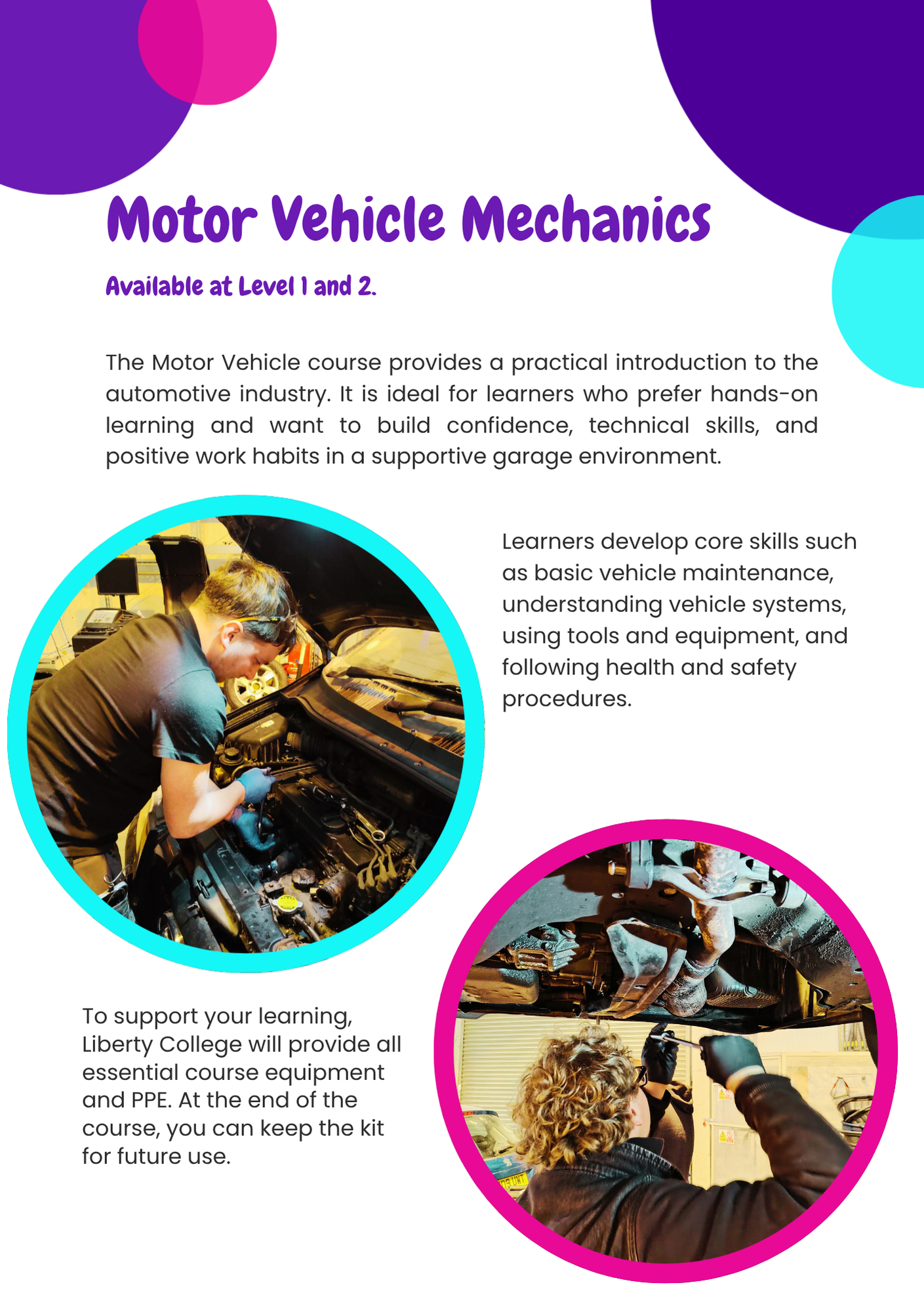 Motor Vehicle Mechanics

Available at Level 1 and 2.

The Motor Vehicle course provides a practical introduction to the automotive industry. It is ideal for learners who prefer hands-on learning and want to build confidence, technical skills, and positive work habits in a supportive garage environment.

Learners develop core skills such as basic vehicle maintenance, understanding vehicle systems, using tools and equipment, and following health and safety procedures.

To support your learning, Liberty College will provide all essential course equipment and PPE. At the end of the course, you can keep the kit for future use.